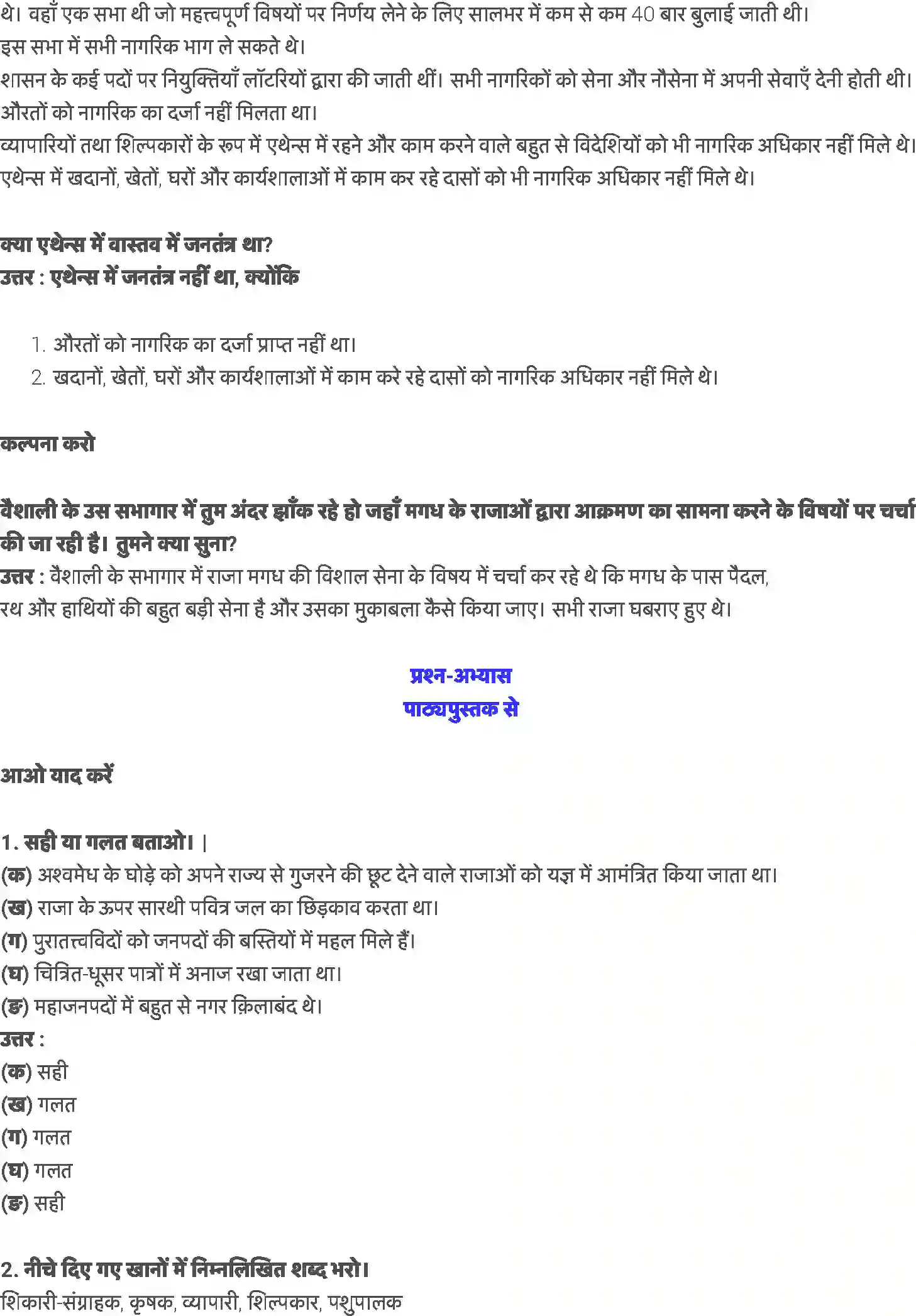 थे। वहाँ एक सभा थी जो महत्त्वपूर्ण विषयों पर निर्णय लेने के लिए सालभर में कम से कम 40 बार बुलाई जाती थी।
इस सभा में सभी नागरिक भाग ले सकते थे।
शासन के कई पदों पर नियुक्तियाँ लॉटरियों द्वारा की जाती थीं। सभी नागरिकों को सेना और नौसेना में अपनी सेवाएँ देनी होती थी।
औरतों को नागरिक का दर्जा नहीं मिलता था।
व्यापारियों तथा शिल्पकारों के रूप में एथेन्स में रहने और काम करने वाले बहुत से विदेशियों को भी नागरिक अधिकार नहीं मिले थे।
एथेन्स में खदानों, खेतों, घरों और कार्यशालाओं में काम कर रहे दासों को भी नागरिक अधिकार नहीं मिले थे।

क्या एथेन्स में वास्तव में जनतंत्र था?
उत्तर : एथेन्स में जनतंत्र नहीं था, क्योंकि

1. औरतों को नागरिक का दर्जा प्राप्त नहीं था।
2. खदानों, खेतों, घरों और कार्यशालाओं में काम करे रहे दासों को नागरिक अधिकार नहीं मिले थे।

कल्पना करो

वैशाली के उस सभागार में तुम अंदर झाँक रहे हो जहाँ मगध के राजाओं द्वारा आक्रमण का सामना करने के विषयों पर चर्चा की जा रही है। तुमने क्या सुना?
उत्तर : वैशाली के सभागार में राजा मगध की विशाल सेना के विषय में चर्चा कर रहे थे कि मगध के पास पैदल, रथ और हाथियों की बहुत बड़ी सेना है और उसका मुकाबला कैसे किया जाए। सभी राजा घबराए हुए थे।

प्रश्न-अभ्यास
पाठ्यपुस्तक से

आओ याद करें

1. सही या गलत बताओ। |
(क) अश्वमेध के घोड़े को अपने राज्य से गुजरने की छूट देने वाले राजाओं को यज्ञ में आमंत्रित किया जाता था।
(ख) राजा के ऊपर सारथी पवित्र जल का छिड़काव करता था।
(ग) पुरातत्त्वविदों को जनपदों की बस्तियों में महल मिले हैं।
(घ) चित्रित-धूसर पात्रों में अनाज रखा जाता था।
(ङ) महाजनपदों में बहुत से नगर क़िलाबंद थे।
उत्तर :
(क) सही
(ख) गलत
(ग) गलत
(घ) गलत
(ङ) सही

2. नीचे दिए गए खानों में निम्नलिखित शब्द भरो।
शिकारी-संग्राहक, कृषक, व्यापारी, शिल्पकार, पशुपालक